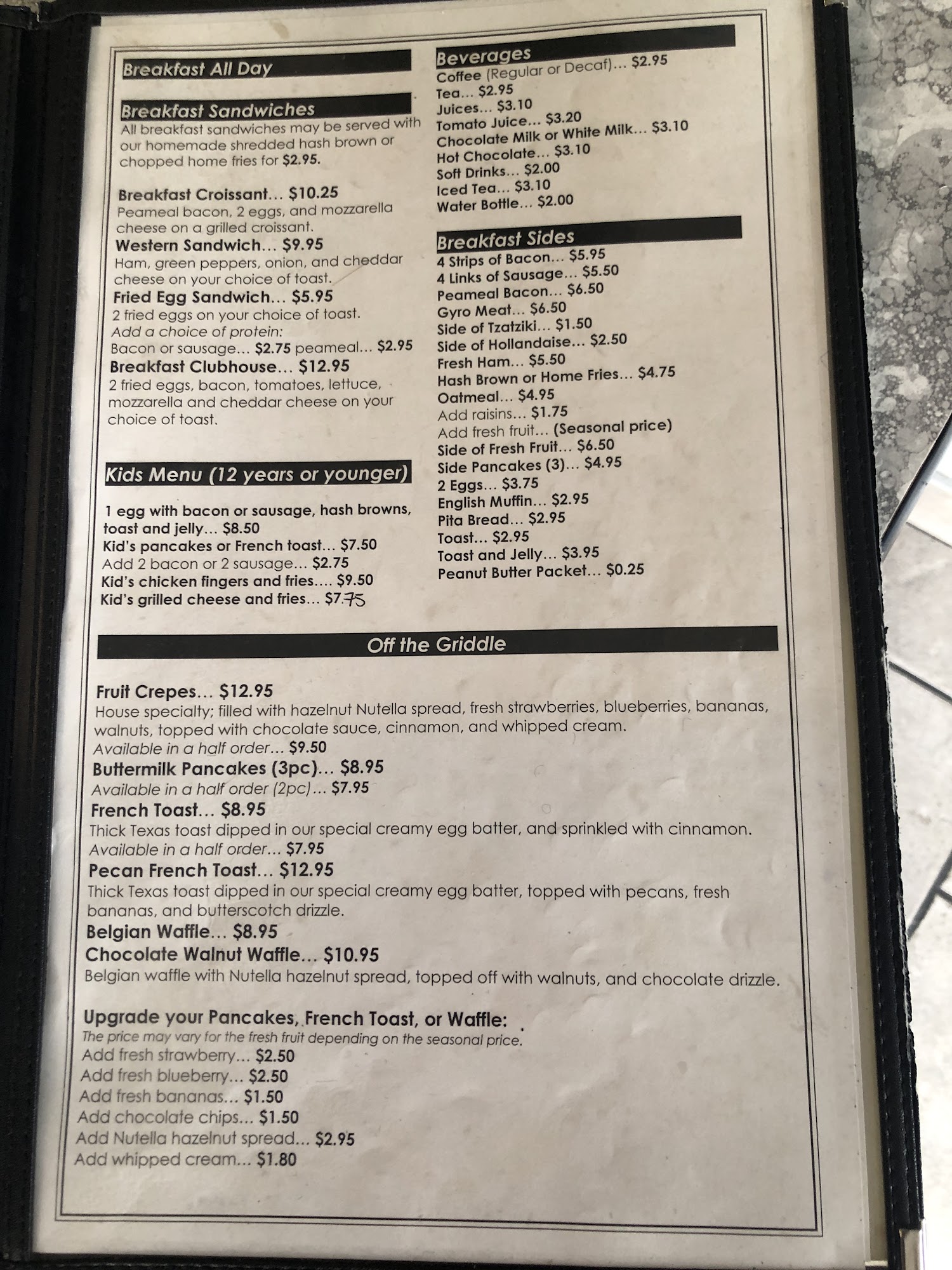 Breakfast All Day

Breakfast Sandwiches
All breakfast sandwiches may be served with our homemade shredded hash brown or chopped home fries for $2.95.

Breakfast Croissant... $10.25
Peameal bacon, 2 eggs, and mozzarella cheese on a grilled croissant.
Western Sandwich... $9.95
Ham, green peppers, onion, and cheddar cheese on your choice of toast.
Fried Egg Sandwich... $5.95
2 fried eggs on your choice of toast.
Add a choice of protein:
Bacon or sausage... $2.75 peameal... $2.95
Breakfast Clubhouse... $12.95
2 fried eggs, bacon, tomatoes, lettuce, mozzarella and cheddar cheese on your choice of toast.

Kids Menu (12 years or younger)

1 egg with bacon or sausage, hash browns, toast and jelly... $8.50
Kid's pancakes or French toast... $7.50
Add 2 bacon or 2 sausage... $2.75
Kid's chicken fingers and fries.... $9.50
Kid's grilled cheese and fries... $7.75

Beverages
Coffee (Regular or Decaf)... $2.95
Tea... $2.95
Juices... $3.10
Tomato Juice... $3.20
Chocolate Milk or White Milk... $3.10
Hot Chocolate... $3.10
Soft Drinks... $2.00
Iced Tea... $3.10
Water Bottle... $2.00

Breakfast Sides
4 Strips of Bacon... $5.95
4 Links of Sausage... $5.50
Peameal Bacon... $6.50
Gyro Meat... $6.50
Side of Tzatziki... $1.50
Side of Hollandaise... $2.50
Fresh Ham... $5.50
Hash Brown or Home Fries... $4.75
Oatmeal... $4.95
Add raisins... $1.75
Add fresh fruit... (Seasonal price)
Side of Fresh Fruit... $6.50
Side Pancakes (3)... $4.95
2 Eggs... $3.75
English Muffin... $2.95
Pita Bread... $2.95
Toast... $2.95
Toast and Jelly... $3.95
Peanut Butter Packet... $0.25

Off the Griddle

Fruit Crepes... $12.95
House specialty; filled with hazelnut Nutella spread, fresh strawberries, blueberries, bananas, walnuts, topped with chocolate sauce, cinnamon, and whipped cream.
Available in a half order... $9.50
Buttermilk Pancakes (3pc)... $8.95
Available in a half order (2pc)... $7.95
French Toast... $8.95
Thick Texas toast dipped in our special creamy egg batter, and sprinkled with cinnamon.
Available in a half order... $7.95
Pecan French Toast... $12.95
Thick Texas toast dipped in our special creamy egg batter, topped with pecans, fresh bananas, and butterscotch drizzle.
Belgian Waffle... $8.95
Chocolate Walnut Waffle... $10.95
Belgian waffle with Nutella hazelnut spread, topped off with walnuts, and chocolate drizzle.

Upgrade your Pancakes, French Toast, or Waffle:
The price may vary for the fresh fruit depending on the seasonal price.
Add fresh strawberry... $2.50
Add fresh blueberry... $2.50
Add fresh bananas... $1.50
Add chocolate chips... $1.50
Add Nutella hazelnut spread... $2.95
Add whipped cream... $1.80